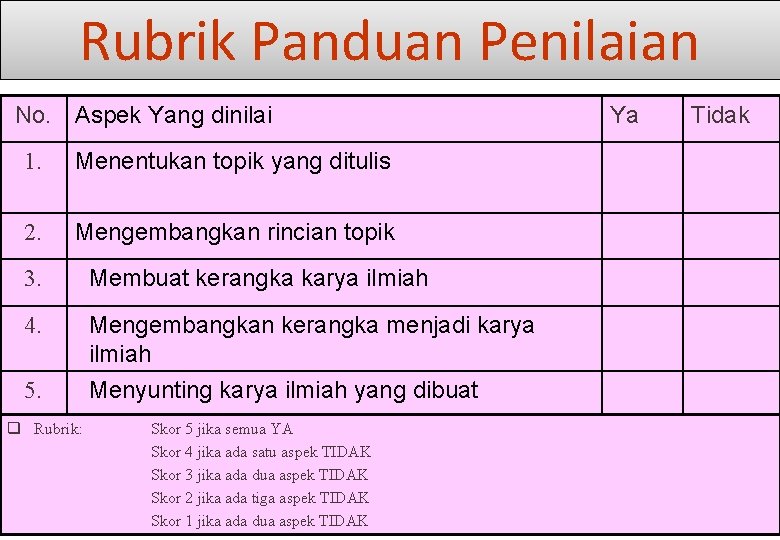 Rubrik Panduan Penilaian

| No. | Aspek Yang dinilai | Ya | Tidak |
|---|---|---|---|
| 1. | Menentukan topik yang ditulis | | |
| 2. | Mengembangkan rincian topik | | |
| 3. | Membuat kerangka karya ilmiah | | |
| 4. | Mengembangkan kerangka menjadi karya ilmiah | | |
| 5. | Menyunting karya ilmiah yang dibuat | | |

❑ Rubrik: Skor 5 jika semua YA
Skor 4 jika ada satu aspek TIDAK
Skor 3 jika ada dua aspek TIDAK
Skor 2 jika ada tiga aspek TIDAK
Skor 1 jika ada dua aspek TIDAK